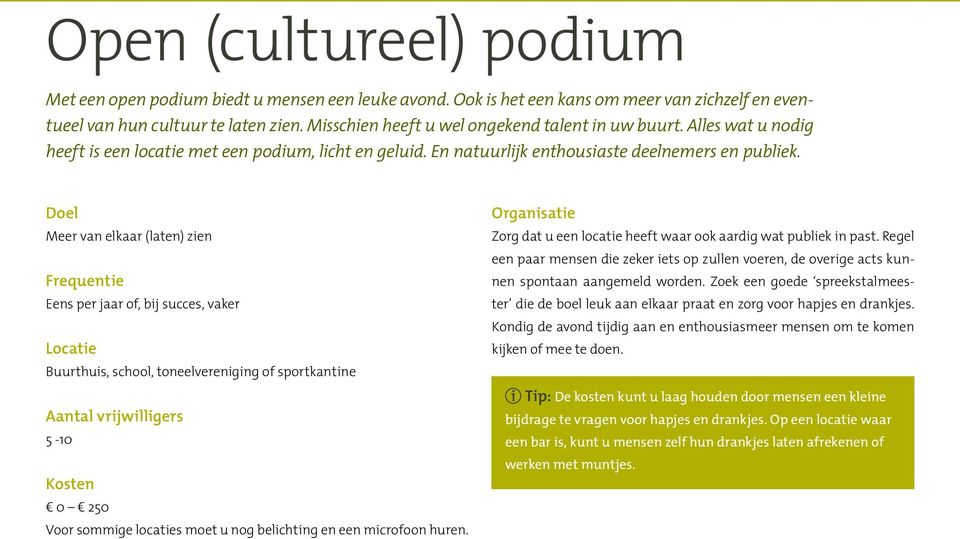 Open (cultureel) podium

Met een open podium biedt u mensen een leuke avond. Ook is het een kans om meer van zichzelf en eventueel van hun cultuur te laten zien. Misschien heeft u wel ongekend talent in uw buurt. Alles wat u nodig heeft is een locatie met een podium, licht en geluid. En natuurlijk enthousiaste deelnemers en publiek.

Doel
Meer van elkaar (laten) zien

Frequentie
Eens per jaar of, bij succes, vaker

Locatie
Buurthuis, school, toneelvereniging of sportkantine

Aantal vrijwilligers
5 -10

Kosten
€ 0 – € 250
Voor sommige locaties moet u nog belichting en een microfoon huren.

Organisatie
Zorg dat u een locatie heeft waar ook aardig wat publiek in past. Regel een paar mensen die zeker iets op zullen voeren, de overige acts kunnen spontaan aangemeld worden. Zoek een goede 'spreekstalmeester' die de boel leuk aan elkaar praat en zorg voor hapjes en drankjes. Kondig de avond tijdig aan en enthousiasmeer mensen om te komen kijken of mee te doen.

ⓘ Tip: De kosten kunt u laag houden door mensen een kleine bijdrage te vragen voor hapjes en drankjes. Op een locatie waar een bar is, kunt u mensen zelf hun drankjes laten afrekenen of werken met muntjes.